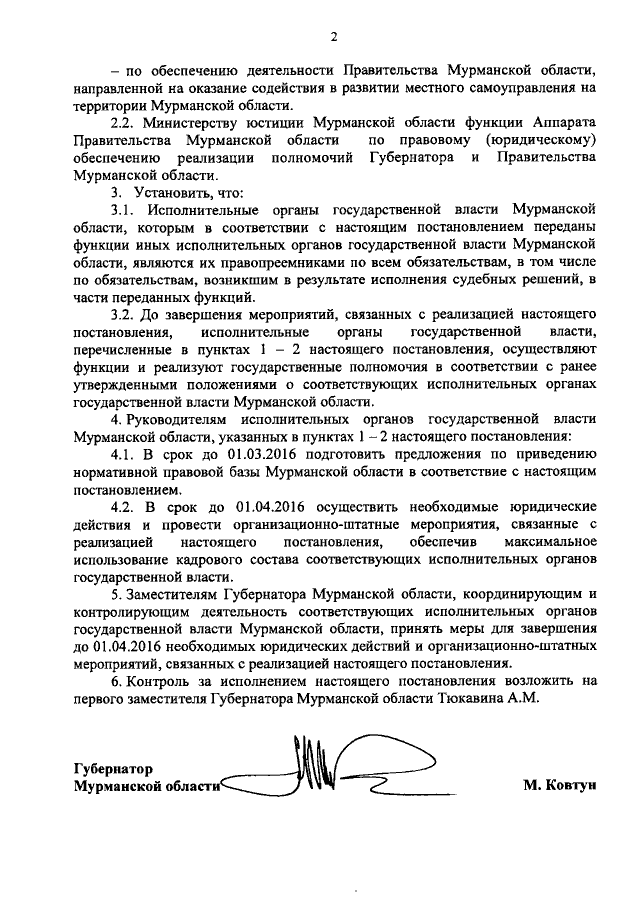 2

– по обеспечению деятельности Правительства Мурманской области, направленной на оказание содействия в развитии местного самоуправления на территории Мурманской области.

2.2. Министерству юстиции Мурманской области функции Аппарата Правительства Мурманской области по правовому (юридическому) обеспечению реализации полномочий Губернатора и Правительства Мурманской области.

3. Установить, что:

3.1. Исполнительные органы государственной власти Мурманской области, которым в соответствии с настоящим постановлением переданы функции иных исполнительных органов государственной власти Мурманской области, являются их правопреемниками по всем обязательствам, в том числе по обязательствам, возникшим в результате исполнения судебных решений, в части переданных функций.

3.2. До завершения мероприятий, связанных с реализацией настоящего постановления, исполнительные органы государственной власти, перечисленные в пунктах 1 – 2 настоящего постановления, осуществляют функции и реализуют государственные полномочия в соответствии с ранее утвержденными положениями о соответствующих исполнительных органах государственной власти Мурманской области.

4. Руководителям исполнительных органов государственной власти Мурманской области, указанных в пунктах 1 – 2 настоящего постановления:

4.1. В срок до 01.03.2016 подготовить предложения по приведению нормативной правовой базы Мурманской области в соответствие с настоящим постановлением.

4.2. В срок до 01.04.2016 осуществить необходимые юридические действия и провести организационно-штатные мероприятия, связанные с реализацией настоящего постановления, обеспечив максимальное использование кадрового состава соответствующих исполнительных органов государственной власти.

5. Заместителям Губернатора Мурманской области, координирующим и контролирующим деятельность соответствующих исполнительных органов государственной власти Мурманской области, принять меры для завершения до 01.04.2016 необходимых юридических действий и организационно-штатных мероприятий, связанных с реализацией настоящего постановления.

6. Контроль за исполнением настоящего постановления возложить на первого заместителя Губернатора Мурманской области Тюкавина А.М.

Губернатор
Мурманской области

М. Ковтун